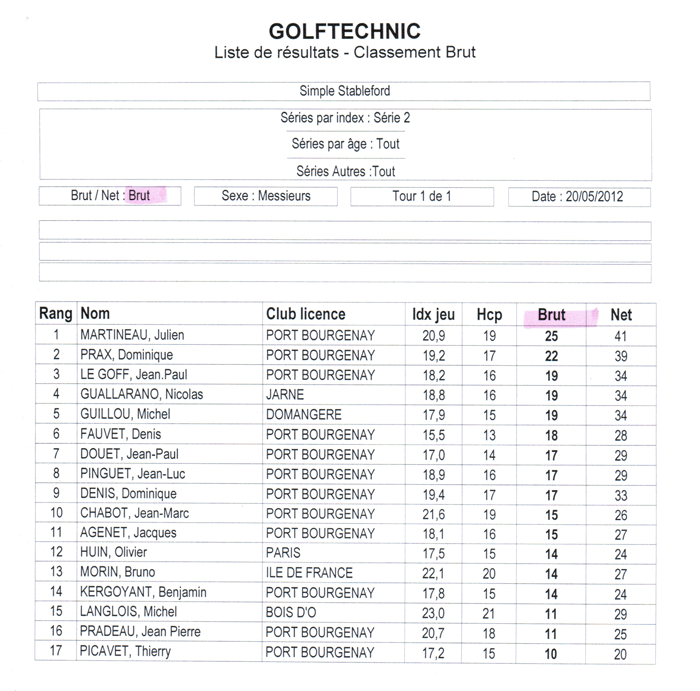 GOLFTECHNIC
Liste de résultats - Classement Brut

Simple Stableford

Séries par index : Série 2

Séries par âge : Tout

Séries Autres :Tout

Brut / Net : Brut

Sexe : Messieurs

Tour 1 de 1

Date : 20/05/2012

| Rang | Nom | Club licence | Idx jeu | Hcp | Brut | Net |
|---|---|---|---|---|---|---|
| 1 | MARTINEAU, Julien | PORT BOURGENAY | 20,9 | 19 | 25 | 41 |
| 2 | PRAX, Dominique | PORT BOURGENAY | 19,2 | 17 | 22 | 39 |
| 3 | LE GOFF, Jean.Paul | PORT BOURGENAY | 18,2 | 16 | 19 | 34 |
| 4 | GUALLARANO, Nicolas | JARNE | 18,8 | 16 | 19 | 34 |
| 5 | GUILLOU, Michel | DOMANGERE | 17,9 | 15 | 19 | 34 |
| 6 | FAUVET, Denis | PORT BOURGENAY | 15,5 | 13 | 18 | 28 |
| 7 | DOUET, Jean-Paul | PORT BOURGENAY | 17,0 | 14 | 17 | 29 |
| 8 | PINGUET, Jean-Luc | PORT BOURGENAY | 18,9 | 16 | 17 | 29 |
| 9 | DENIS, Dominique | PORT BOURGENAY | 19,4 | 17 | 17 | 33 |
| 10 | CHABOT, Jean-Marc | PORT BOURGENAY | 21,6 | 19 | 15 | 26 |
| 11 | AGENET, Jacques | PORT BOURGENAY | 18,1 | 16 | 15 | 27 |
| 12 | HUIN, Olivier | PARIS | 17,5 | 15 | 14 | 24 |
| 13 | MORIN, Bruno | ILE DE FRANCE | 22,1 | 20 | 14 | 27 |
| 14 | KERGOYANT, Benjamin | PORT BOURGENAY | 17,8 | 15 | 14 | 24 |
| 15 | LANGLOIS, Michel | BOIS D'O | 23,0 | 21 | 11 | 29 |
| 16 | PRADEAU, Jean Pierre | PORT BOURGENAY | 20,7 | 18 | 11 | 25 |
| 17 | PICAVET, Thierry | PORT BOURGENAY | 17,2 | 15 | 10 | 20 |